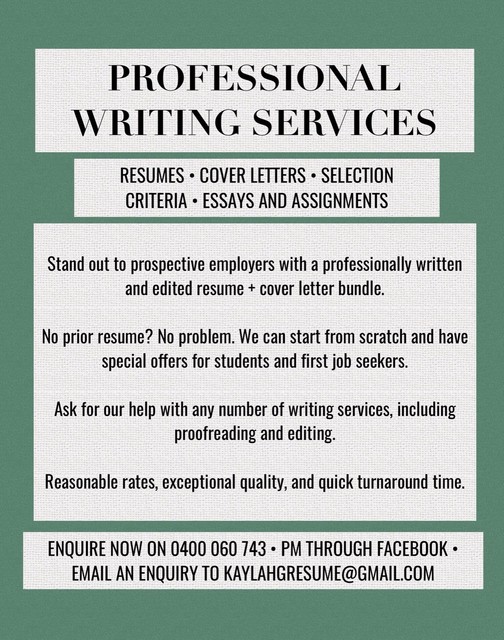 PROFESSIONAL WRITING SERVICES

RESUMES • COVER LETTERS • SELECTION CRITERIA • ESSAYS AND ASSIGNMENTS

Stand out to prospective employers with a professionally written and edited resume + cover letter bundle.

No prior resume? No problem. We can start from scratch and have special offers for students and first job seekers.

Ask for our help with any number of writing services, including proofreading and editing.

Reasonable rates, exceptional quality, and quick turnaround time.

ENQUIRE NOW ON 0400 060 743 • PM THROUGH FACEBOOK • EMAIL AN ENQUIRY TO KAYLAHGRESUME@GMAIL.COM